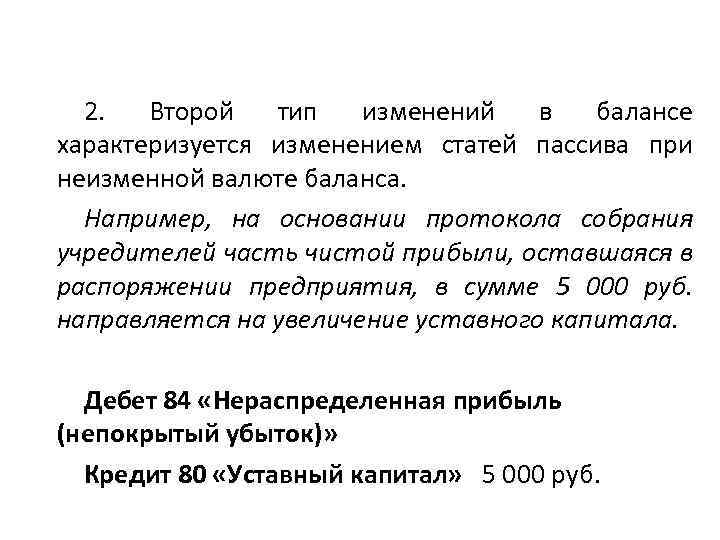 2. Второй тип изменений в балансе характеризуется изменением статей пассива при неизменной валюте баланса.

Например, на основании протокола собрания учредителей часть чистой прибыли, оставшаяся в распоряжении предприятия, в сумме 5 000 руб. направляется на увеличение уставного капитала.

Дебет 84 «Нераспределенная прибыль (непокрытый убыток)»

Кредит 80 «Уставный капитал» 5 000 руб.